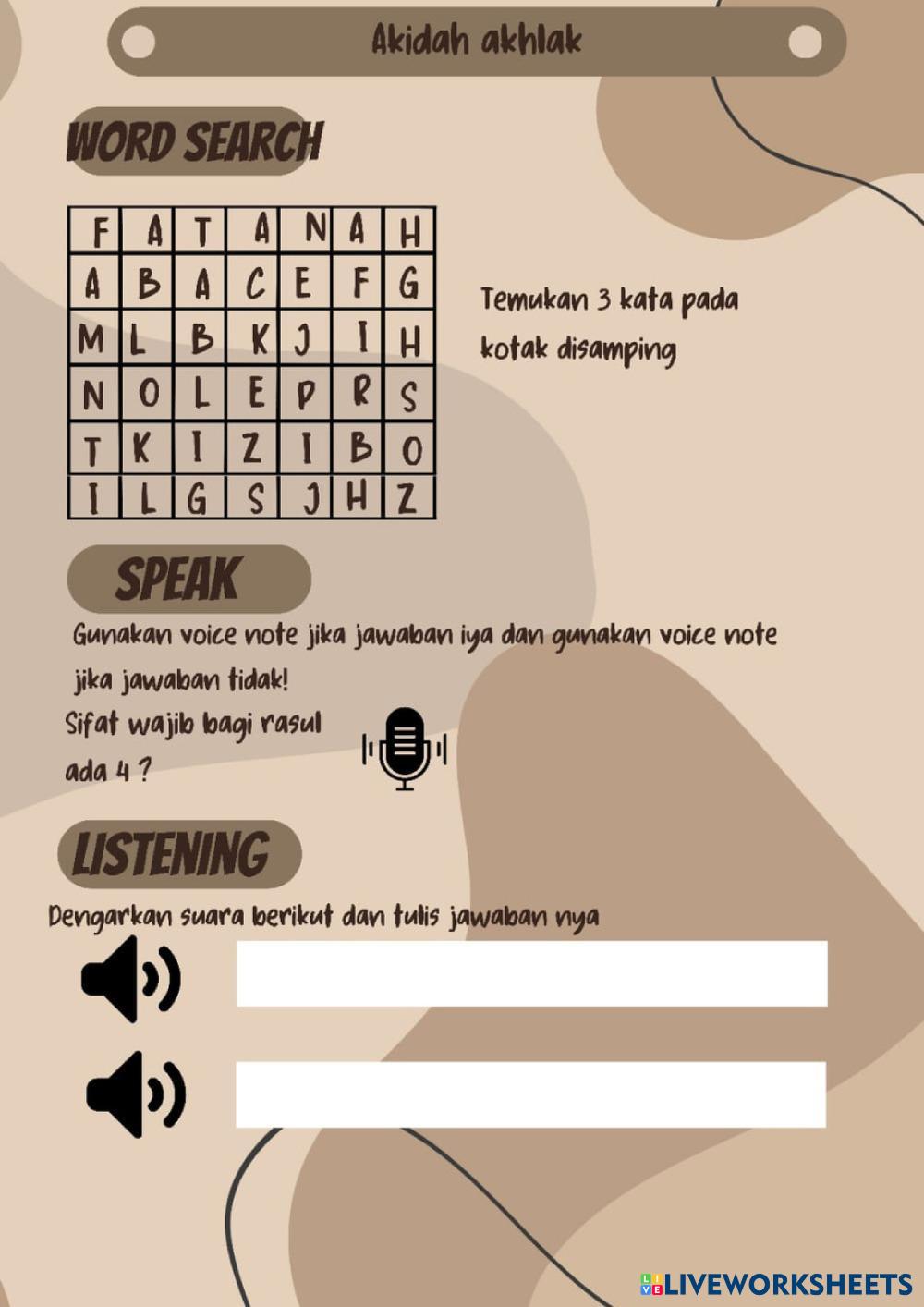 Akidah akhlak

WORD SEARCH

| F | A | T | A | N | A | H |
|---|---|---|---|---|---|---|
| A | B | A | C | E | F | G |
| M | L | B | K | J | I | H |
| N | O | L | E | P | R | S |
| T | K | I | Z | I | B | O |
| I | L | G | S | J | H | Z |

Temukan 3 kata pada kotak disamping

SPEAK

Gunakan voice note jika jawaban iya dan gunakan voice note jika jawaban tidak!

Sifat wajib bagi rasul ada 4 ?

LISTENING

Dengarkan suara berikut dan tulis jawaban nya

LIVEWORKSHEETS